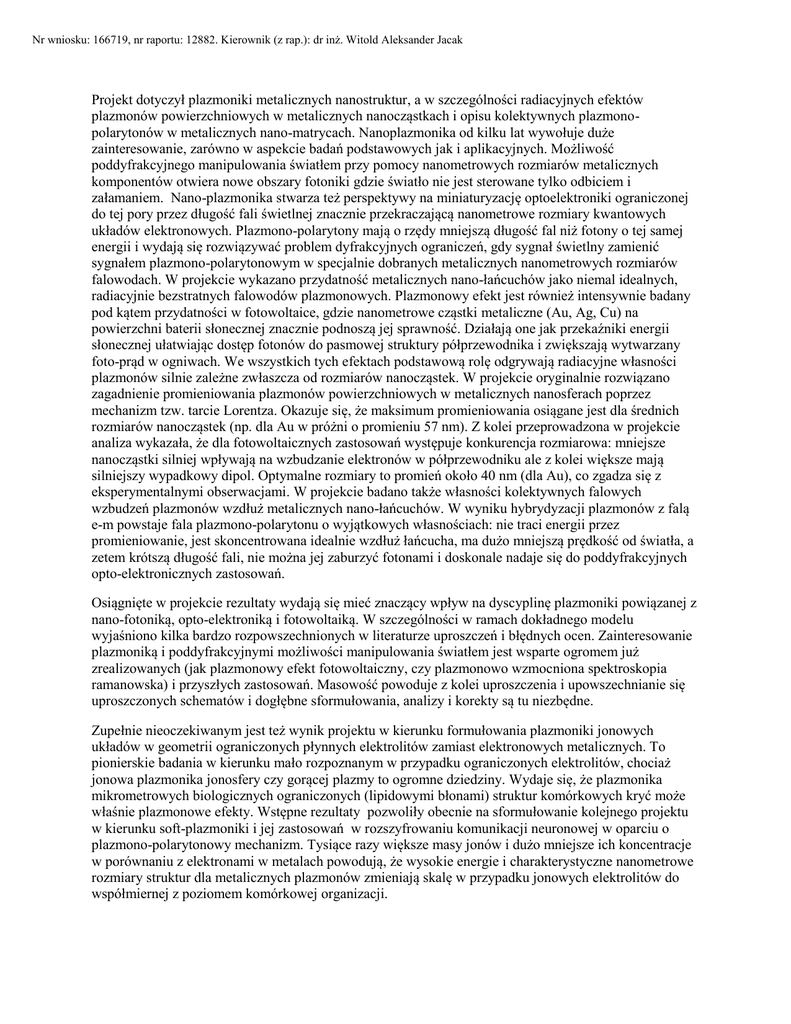 Nr wniosku: 166719, nr raportu: 12882. Kierownik (z rap.): dr inż. Witold Aleksander Jacak

Projekt dotyczył plazmoniki metalicznych nanostruktur, a w szczególności radiacyjnych efektów plazmonów powierzchniowych w metalicznych nanocząstkach i opisu kolektywnych plazmono-polarytonów w metalicznych nano-matrycach. Nanoplazmonika od kilku lat wywołuje duże zainteresowanie, zarówno w aspekcie badań podstawowych jak i aplikacyjnych. Możliwość poddyfrakcyjnego manipulowania światłem przy pomocy nanometrowych rozmiarów metalicznych komponentów otwiera nowe obszary fotoniki gdzie światło nie jest sterowane tylko odbiciem i załamaniem. Nano-plazmonika stwarza też perspektywy na miniaturyzację optoelektroniki ograniczonej do tej pory przez długość fali świetlnej znacznie przekraczającą nanometrowe rozmiary kwantowych układów elektronowych. Plazmono-polarytony mają o rzędy mniejszą długość fal niż fotony o tej samej energii i wydają się rozwiązywać problem dyfrakcyjnych ograniczeń, gdy sygnał świetlny zamienić sygnałem plazmono-polarytonowym w specjalnie dobranych metalicznych nanometrowych rozmiarów falowodach. W projekcie wykazano przydatność metalicznych nano-łańcuchów jako niemal idealnych, radiacyjnie bezstratnych falowodów plazmonowych. Plazmonowy efekt jest również intensywnie badany pod kątem przydatności w fotowoltaice, gdzie nanometrowe cząstki metaliczne (Au, Ag, Cu) na powierzchni baterii słonecznej znacznie podnoszą jej sprawność. Działają one jak przekaźniki energii słonecznej ułatwiając dostęp fotonów do pasmowej struktury półprzewodnika i zwiększają wytwarzany foto-prąd w ogniwach. We wszystkich tych efektach podstawową rolę odgrywają radiacyjne własności plazmonów silnie zależne zwłaszcza od rozmiarów nanocząstek. W projekcie oryginalnie rozwiązano zagadnienie promieniowania plazmonów powierzchniowych w metalicznych nanosferach poprzez mechanizm tzw. tarcie Lorentza. Okazuje się, że maksimum promieniowania osiągane jest dla średnich rozmiarów nanocząstek (np. dla Au w próżni o promieniu 57 nm). Z kolei przeprowadzona w projekcie analiza wykazała, że dla fotowoltaicznych zastosowań występuje konkurencja rozmiarowa: mniejsze nanocząstki silniej wpływają na wzbudzanie elektronów w półprzewodniku ale z kolei większe mają silniejszy wypadkowy dipol. Optymalne rozmiary to promień około 40 nm (dla Au), co zgadza się z eksperymentalnymi obserwacjami. W projekcie badano także własności kolektywnych falowych wzbudzeń plazmonów wzdłuż metalicznych nano-łańcuchów. W wyniku hybrydyzacji plazmonów z falą e-m powstaje fala plazmono-polarytonu o wyjątkowych własnościach: nie traci energii przez promieniowanie, jest skoncentrowana idealnie wzdłuż łańcucha, ma dużo mniejszą prędkość od światła, a zetem krótszą długość fali, nie można jej zaburzyć fotonami i doskonale nadaje się do poddyfrakcyjnych opto-elektronicznych zastosowań.

Osiągnięte w projekcie rezultaty wydają się mieć znaczący wpływ na dyscyplinę plazmoniki powiązanej z nano-fotoniką, opto-elektroniką i fotowoltaiką. W szczególności w ramach dokładnego modelu wyjaśniono kilka bardzo rozpowszechnionych w literaturze uproszczeń i błędnych ocen. Zainteresowanie plazmoniką i poddyfrakcyjnymi możliwości manipulowania światłem jest wsparte ogromem już zrealizowanych (jak plazmonowy efekt fotowoltaiczny, czy plazmonowo wzmocniona spektroskopia ramanowska) i przyszłych zastosowań. Masowość powoduje z kolei uproszczenia i upowszechnianie się uproszczonych schematów i dogłębne sformułowania, analizy i korekty są tu niezbędne.

Zupełnie nieoczekiwanym jest też wynik projektu w kierunku formułowania plazmoniki jonowych układów w geometrii ograniczonych płynnych elektrolitów zamiast elektronowych metalicznych. To pionierskie badania w kierunku mało rozpoznanym w przypadku ograniczonych elektrolitów, chociaż jonowa plazmonika jonosfery czy gorącej plazmy to ogromne dziedziny. Wydaje się, że plazmonika mikrometrowych biologicznych ograniczonych (lipidowymi błonami) struktur komórkowych kryć może właśnie plazmonowe efekty. Wstępne rezultaty pozwoliły obecnie na sformułowanie kolejnego projektu w kierunku soft-plazmoniki i jej zastosowań w rozszyfrowaniu komunikacji neuronowej w oparciu o plazmono-polarytonowy mechanizm. Tysiące razy większe masy jonów i dużo mniejsze ich koncentracje w porównaniu z elektronami w metalach powodują, że wysokie energie i charakterystyczne nanometrowe rozmiary struktur dla metalicznych plazmonów zmieniają skalę w przypadku jonowych elektrolitów do współmiernej z poziomem komórkowej organizacji.